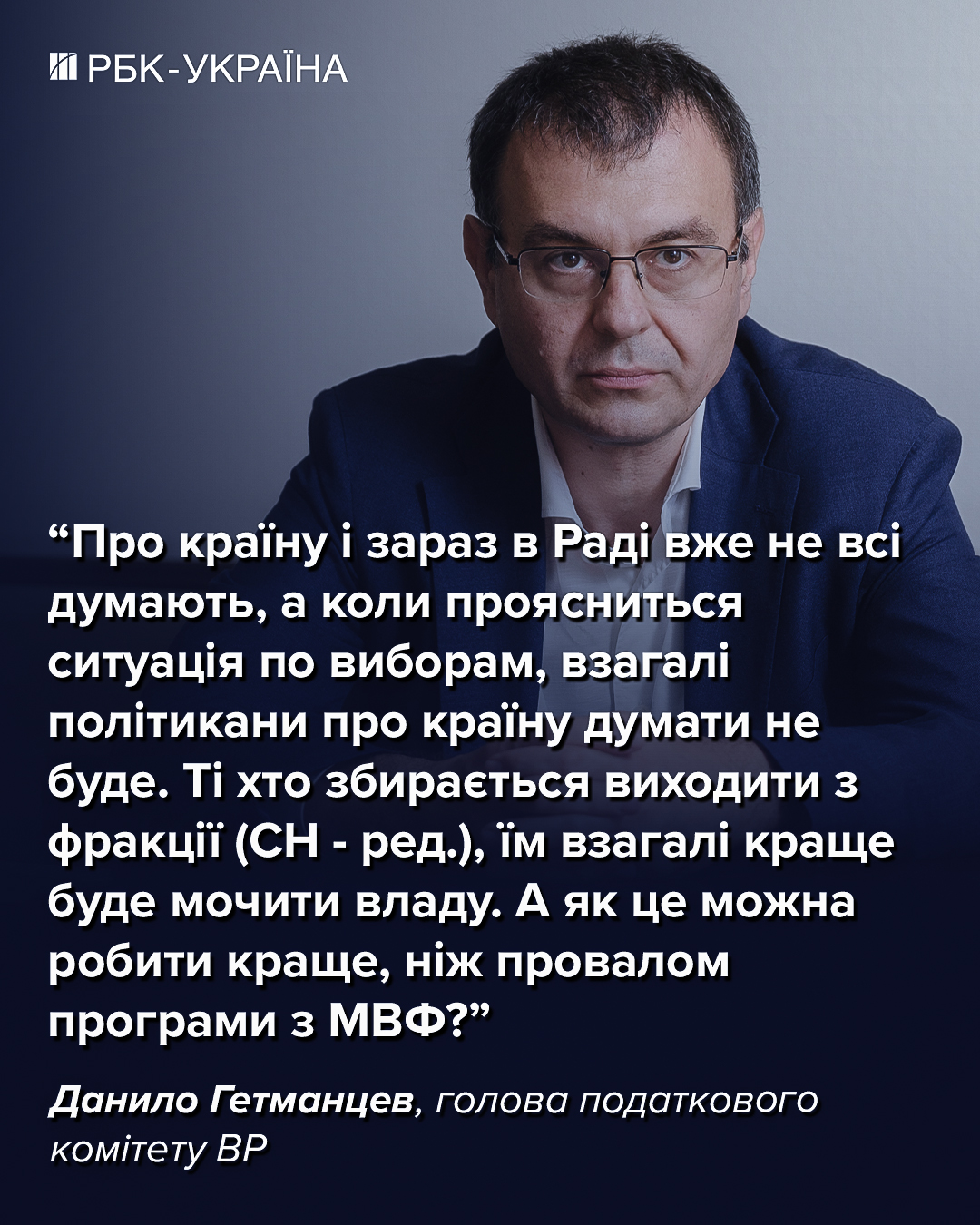 РБК-УКРАЇНА

“Про країну і зараз в Раді вже не всі думають, а коли проясниться ситуація по виборам, взагалі політикани про країну думати не буде. Ті хто збирається виходити з фракції (СН - ред.), їм взагалі краще буде мочити владу. А як це можна робити краще, ніж провалом програми з МВФ?”

Данило Гетманцев, голова податкового комітету ВР